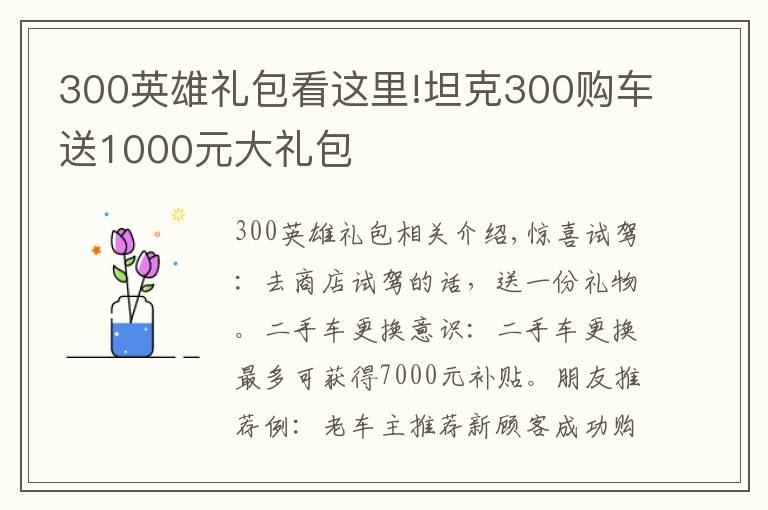 300英雄礼包看这里!坦克300购车送1000元大礼包

300英雄礼包相关介绍,惊喜试驾：去商店试驾的话，送一份礼物。二手车更换意识：二手车更换最多可获得7000元补贴。朋友推荐例：老车主推荐新顾客成功购